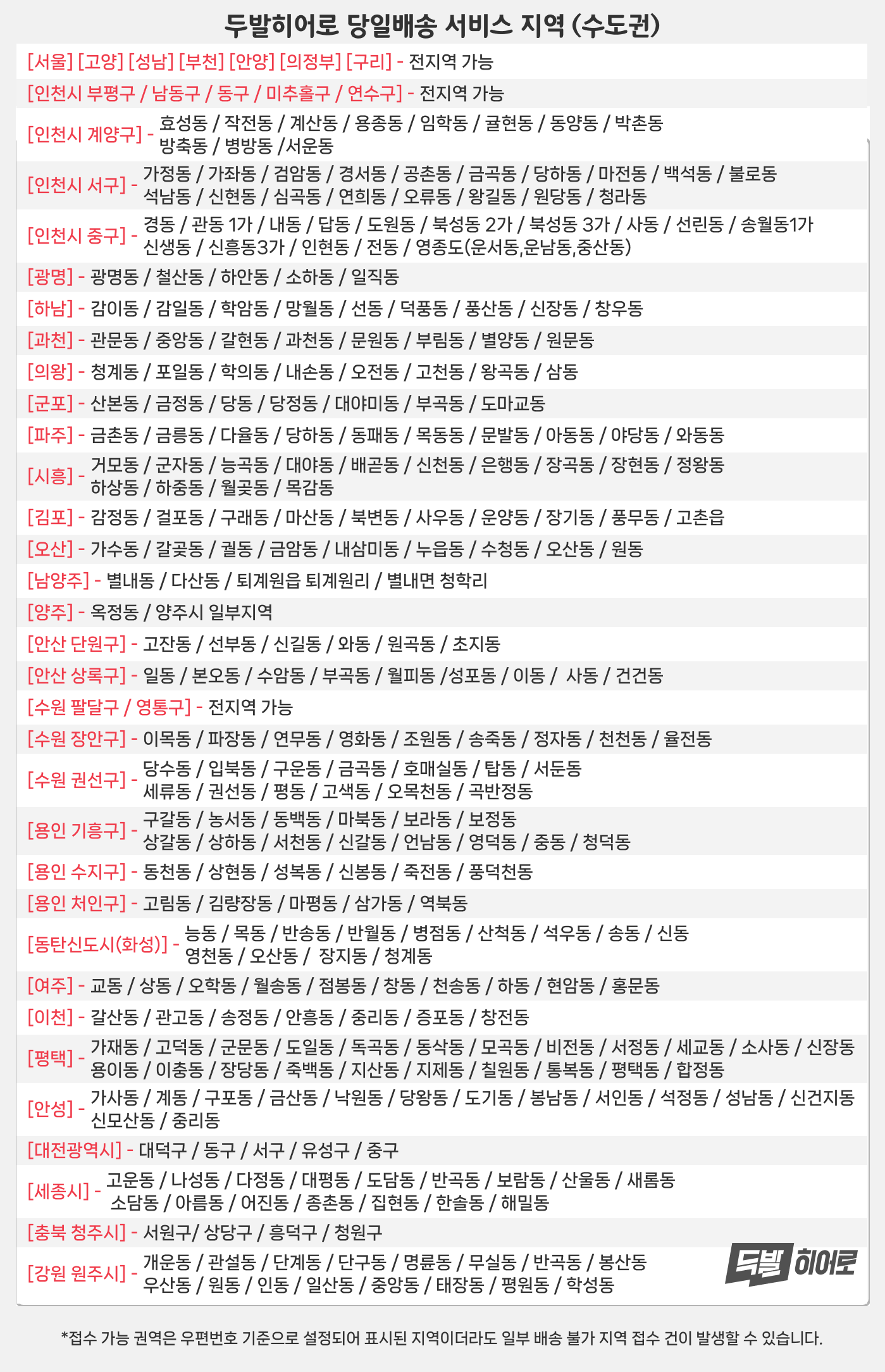 두발히어로 당일배송 서비스 지역 (수도권)

[서울] [고양] [성남] [부천] [안양] [의정부] [구리] - 전지역 가능

[인천시 부평구 / 남동구 / 동구 / 미추홀구 / 연수구] - 전지역 가능

[인천시 계양구] - 효성동 / 작전동 / 계산동 / 용종동 / 임학동 / 귤현동 / 동양동 / 박촌동 방축동 / 병방동 /서운동

[인천시 서구] - 가정동 / 가좌동 / 검암동 / 경서동 / 공촌동 / 금곡동 / 당하동 / 마전동 / 백석동 / 불로동 석남동 / 신현동 / 심곡동 / 연희동 / 오류동 / 왕길동 / 원당동 / 청라동

[인천시 중구] - 경동 / 관동 1가 / 내동 / 답동 / 도원동 / 북성동 2가 / 북성동 3가 / 사동 / 선린동 / 송월동1가 신생동 / 신흥동3가 / 인현동 / 전동 / 영종도(운서동,운남동,중산동)

[광명] - 광명동 / 철산동 / 하안동 / 소하동 / 일직동

[하남] - 감이동 / 감일동 / 학암동 / 망월동 / 선동 / 덕풍동 / 풍산동 / 신장동 / 창우동

[과천] - 관문동 / 중앙동 / 갈현동 / 과천동 / 문원동 / 부림동 / 별양동 / 원문동

[의왕] - 청계동 / 포일동 / 학의동 / 내손동 / 오전동 / 고천동 / 왕곡동 / 삼동

[군포] - 산본동 / 금정동 / 당동 / 당정동 / 대야미동 / 부곡동 / 도마교동

[파주] - 금촌동 / 금릉동 / 다율동 / 당하동 / 동패동 / 목동동 / 문발동 / 아동동 / 야당동 / 와동동

[시흥] - 거모동 / 군자동 / 능곡동 / 대야동 / 배곧동 / 신천동 / 은행동 / 장곡동 / 장현동 / 정왕동 하상동 / 하중동 / 월곶동 / 목감동

[김포] - 감정동 / 걸포동 / 구래동 / 마산동 / 북변동 / 사우동 / 운양동 / 장기동 / 풍무동 / 고촌읍

[오산] - 가수동 / 갈곶동 / 궐동 / 금암동 / 내삼미동 / 누읍동 / 수청동 / 오산동 / 원동

[남양주] - 별내동 / 다산동 / 퇴계원읍 퇴계원리 / 별내면 청학리

[양주] - 옥정동 / 양주시 일부지역

[안산 단원구] - 고잔동 / 선부동 / 신길동 / 와동 / 원곡동 / 초지동

[안산 상록구] - 일동 / 본오동 / 수암동 / 부곡동 / 월피동 /성포동 / 이동 / 사동 / 건건동

[수원 팔달구 / 영통구] - 전지역 가능

[수원 장안구] - 이목동 / 파장동 / 연무동 / 영화동 / 조원동 / 송죽동 / 정자동 / 천천동 / 율전동

[수원 권선구] - 당수동 / 입북동 / 구운동 / 금곡동 / 호매실동 / 탑동 / 서둔동 세류동 / 권선동 / 평동 / 고색동 / 오목천동 / 곡반정동

[용인 기흥구] - 구갈동 / 농서동 / 동백동 / 마북동 / 보라동 / 보정동 상갈동 / 상하동 / 서천동 / 신갈동 / 언남동 / 영덕동 / 중동 / 청덕동

[용인 수지구] - 동천동 / 상현동 / 성복동 / 신봉동 / 죽전동 / 풍덕천동

[용인 처인구] - 고림동 / 김량장동 / 마평동 / 삼가동 / 역북동

[동탄신도시(화성)] - 능동 / 목동 / 반송동 / 반월동 / 병점동 / 산척동 / 석우동 / 송동 / 신동 영천동 / 오산동 / 장지동 / 청계동

[여주] - 교동 / 상동 / 오학동 / 월송동 / 점봉동 / 창동 / 천송동 / 하동 / 현암동 / 홍문동

[이천] - 갈산동 / 관고동 / 송정동 / 안흥동 / 중리동 / 증포동 / 창전동

[평택] - 가재동 / 고덕동 / 군문동 / 도일동 / 독곡동 / 동삭동 / 모곡동 / 비전동 / 서정동 / 세교동 / 소사동 / 신장동 용이동 / 이충동 / 장당동 / 죽백동 / 지산동 / 지제동 / 칠원동 / 통복동 / 평택동 / 합정동

[안성] - 가사동 / 계동 / 구포동 / 금산동 / 낙원동 / 당왕동 / 도기동 / 봉남동 / 서인동 / 석정동 / 성남동 / 신건지동 신모산동 / 중리동

[대전광역시] - 대덕구 / 동구 / 서구 / 유성구 / 중구

[세종시] - 고운동 / 나성동 / 다정동 / 대평동 / 도담동 / 반곡동 / 보람동 / 산울동 / 새롬동 소담동 / 아름동 / 어진동 / 종촌동 / 집현동 / 한솔동 / 해밀동

[충북 청주시] - 서원구/ 상당구 / 흥덕구 / 청원구

[강원 원주시] - 개운동 / 관설동 / 단계동 / 단구동 / 명륜동 / 무실동 / 반곡동 / 봉산동 우산동 / 원동 / 인동 / 일산동 / 중앙동 / 태장동 / 평원동 / 학성동

두발 히어로

*접수 가능 권역은 우편번호 기준으로 설정되어 표시된 지역이더라도 일부 배송 불가 지역 접수 건이 발생할 수 있습니다.